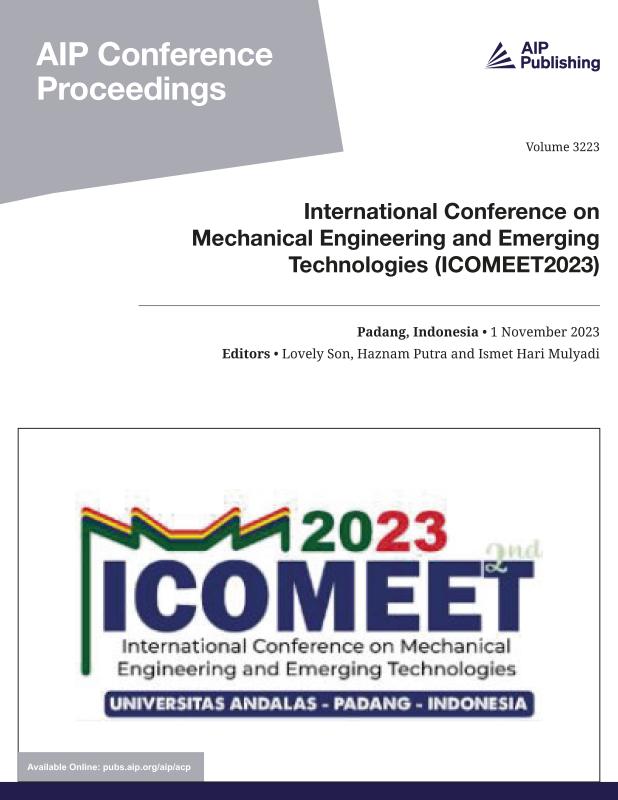 AIP Conference Proceedings

AIP Publishing

Volume 3223

International Conference on Mechanical Engineering and Emerging Technologies (ICOMEET2023)

Padang, Indonesia • 1 November 2023
Editors • Lovely Son, Haznam Putra and Ismet Hari Mulyadi

2023
2nd
ICOMEET
International Conference on Mechanical Engineering and Emerging Technologies
UNIVERSITAS ANDALAS - PADANG - INDONESIA

Available Online: pubs.aip.org/aip/acp